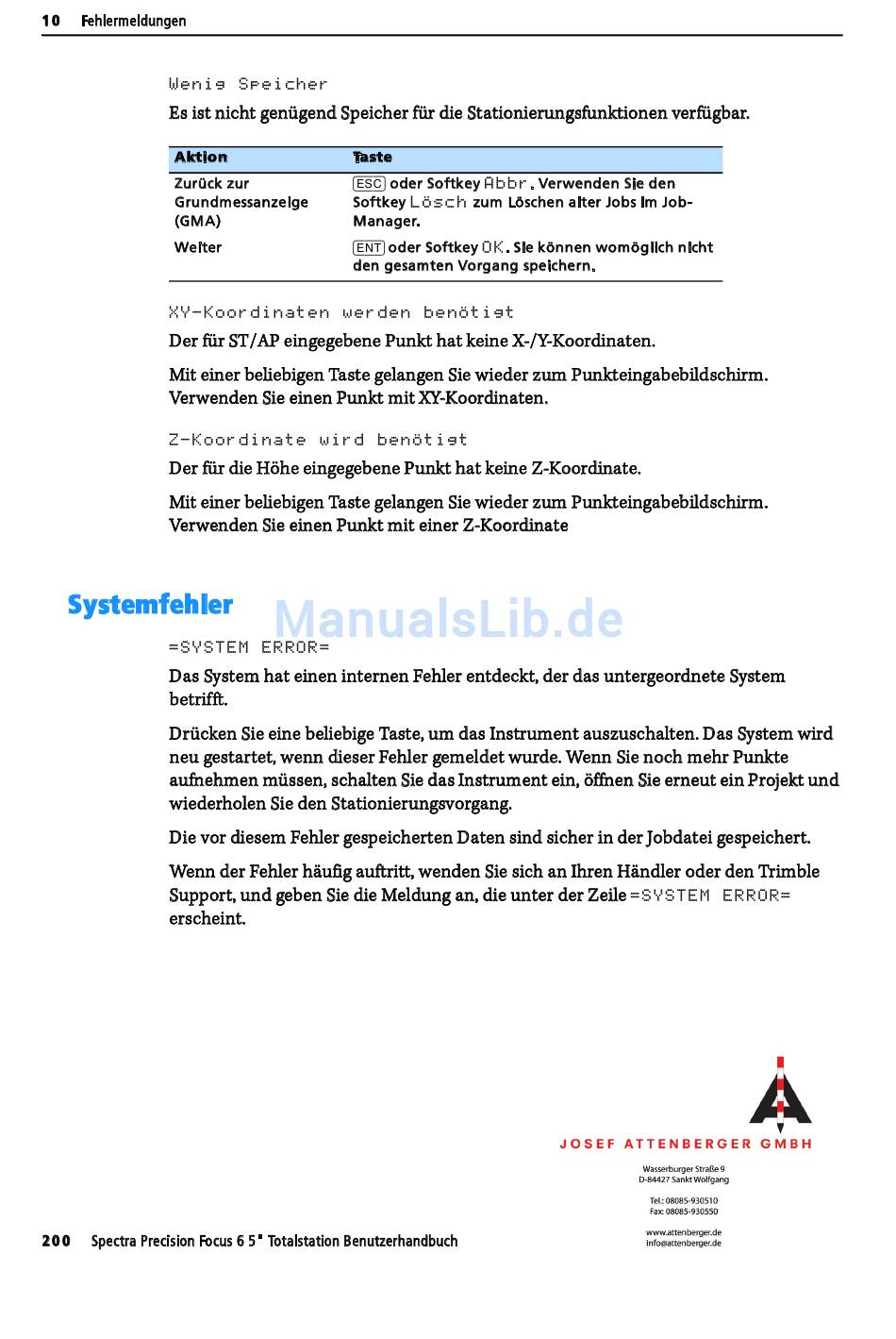 10 Fehlermeldungen

Wenig Speicher

Es ist nicht genügend Speicher für die Stationierungsfunktionen verfügbar.

| Aktion | Taste |
|---|---|
| Zurück zur Grundmessanzeige (GMA) | ESC oder Softkey Abbr. Verwenden Sie den Softkey Lösch zum Löschen alter Jobs im Job-Manager. |
| Weiter | ENT oder Softkey OK. Sie können womöglich nicht den gesamten Vorgang speichern. |

XY-Koordinaten werden benötigt

Der für ST/AP eingegebene Punkt hat keine X-/Y-Koordinaten.

Mit einer beliebigen Taste gelangen Sie wieder zum Punkteingabebildschirm. Verwenden Sie einen Punkt mit XY-Koordinaten.

Z-Koordinate wird benötigt

Der für die Höhe eingegebene Punkt hat keine Z-Koordinate.

Mit einer beliebigen Taste gelangen Sie wieder zum Punkteingabebildschirm. Verwenden Sie einen Punkt mit einer Z-Koordinate

Systemfehler

ManualsLib.de

=SYSTEM ERROR=

Das System hat einen internen Fehler entdeckt, der das untergeordnete System betrifft.

Drücken Sie eine beliebige Taste, um das Instrument auszuschalten. Das System wird neu gestartet, wenn dieser Fehler gemeldet wurde. Wenn Sie noch mehr Punkte aufnehmen müssen, schalten Sie das Instrument ein, öffnen Sie erneut ein Projekt und wiederholen Sie den Stationierungsvorgang.

Die vor diesem Fehler gespeicherten Daten sind sicher in der Jobdatei gespeichert.

Wenn der Fehler häufig auftritt, wenden Sie sich an Ihren Händler oder den Trimble Support, und geben Sie die Meldung an, die unter der Zeile =SYSTEM ERROR= erscheint.

JOSEF ATTENBERGER GMBH

Wasserburger Straße 9
D-84427 Sankt Wolfgang

Tel.: 08085-930510
Fax: 08085-930550

www.attenberger.de
info@attenberger.de

200 Spectra Precision Focus 6 5" Totalstation Benutzerhandbuch